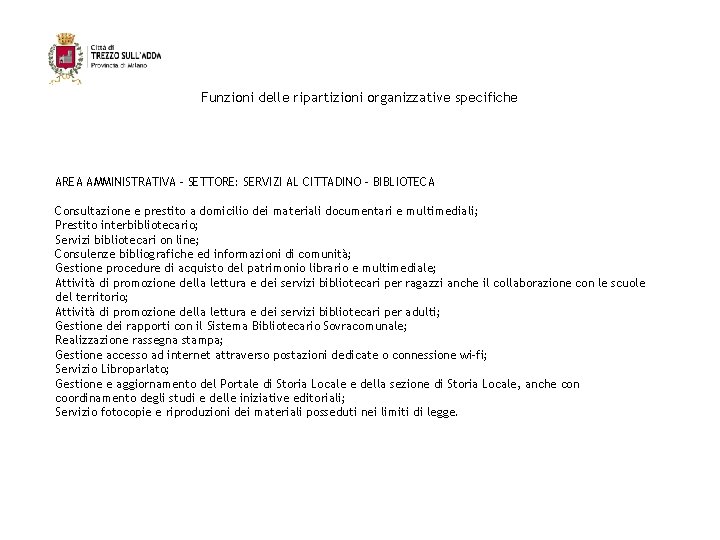 Città di
TREZZO SULL'ADDA
Provincia di Milano

Funzioni delle ripartizioni organizzative specifiche

AREA AMMINISTRATIVA – SETTORE: SERVIZI AL CITTADINO – BIBLIOTECA

Consultazione e prestito a domicilio dei materiali documentari e multimediali;
Prestito interbibliotecario;
Servizi bibliotecari on line;
Consulenze bibliografiche ed informazioni di comunità;
Gestione procedure di acquisto del patrimonio librario e multimediale;
Attività di promozione della lettura e dei servizi bibliotecari per ragazzi anche il collaborazione con le scuole del territorio;
Attività di promozione della lettura e dei servizi bibliotecari per adulti;
Gestione dei rapporti con il Sistema Bibliotecario Sovracomunale;
Realizzazione rassegna stampa;
Gestione accesso ad internet attraverso postazioni dedicate o connessione wi-fi;
Servizio Libroparlato;
Gestione e aggiornamento del Portale di Storia Locale e della sezione di Storia Locale, anche con coordinamento degli studi e delle iniziative editoriali;
Servizio fotocopie e riproduzioni dei materiali posseduti nei limiti di legge.